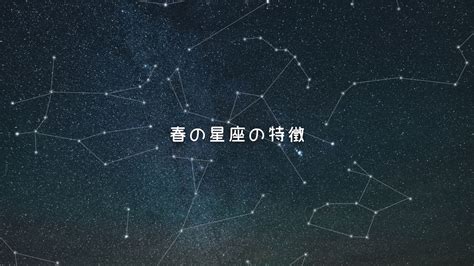 春の星座の特徴